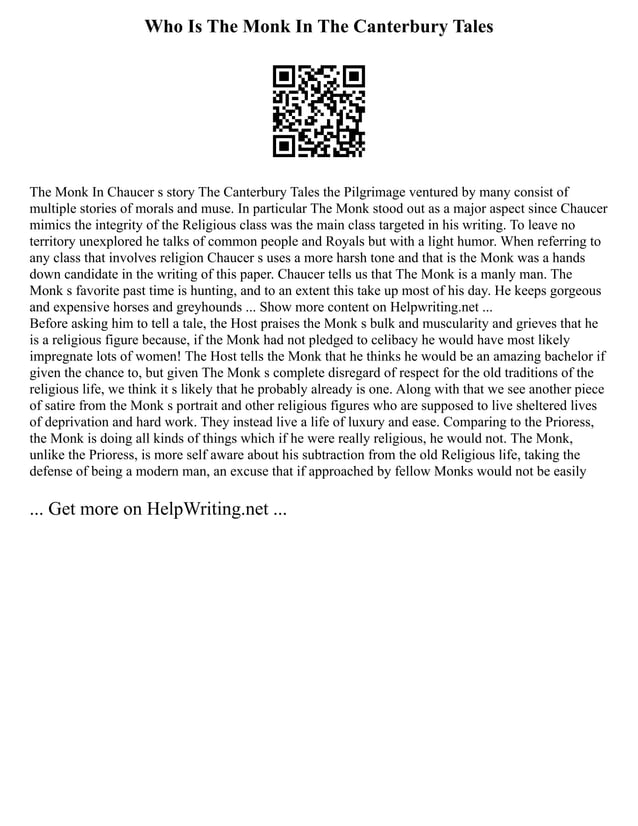 Who Is The Monk In The Canterbury Tales

The Monk In Chaucer s story The Canterbury Tales the Pilgrimage ventured by many consist of multiple stories of morals and muse. In particular The Monk stood out as a major aspect since Chaucer mimics the integrity of the Religious class was the main class targeted in his writing. To leave no territory unexplored he talks of common people and Royals but with a light humor. When referring to any class that involves religion Chaucer s uses a more harsh tone and that is the Monk was a hands down candidate in the writing of this paper. Chaucer tells us that The Monk is a manly man. The Monk s favorite past time is hunting, and to an extent this take up most of his day. He keeps gorgeous and expensive horses and greyhounds ... Show more content on Helpwriting.net ...
Before asking him to tell a tale, the Host praises the Monk s bulk and muscularity and grieves that he is a religious figure because, if the Monk had not pledged to celibacy he would have most likely impregnate lots of women! The Host tells the Monk that he thinks he would be an amazing bachelor if given the chance to, but given The Monk s complete disregard of respect for the old traditions of the religious life, we think it s likely that he probably already is one. Along with that we see another piece of satire from the Monk s portrait and other religious figures who are supposed to live sheltered lives of deprivation and hard work. They instead live a life of luxury and ease. Comparing to the Prioress, the Monk is doing all kinds of things which if he were really religious, he would not. The Monk, unlike the Prioress, is more self aware about his subtraction from the old Religious life, taking the defense of being a modern man, an excuse that if approached by fellow Monks would not be easily

... Get more on HelpWriting.net ...